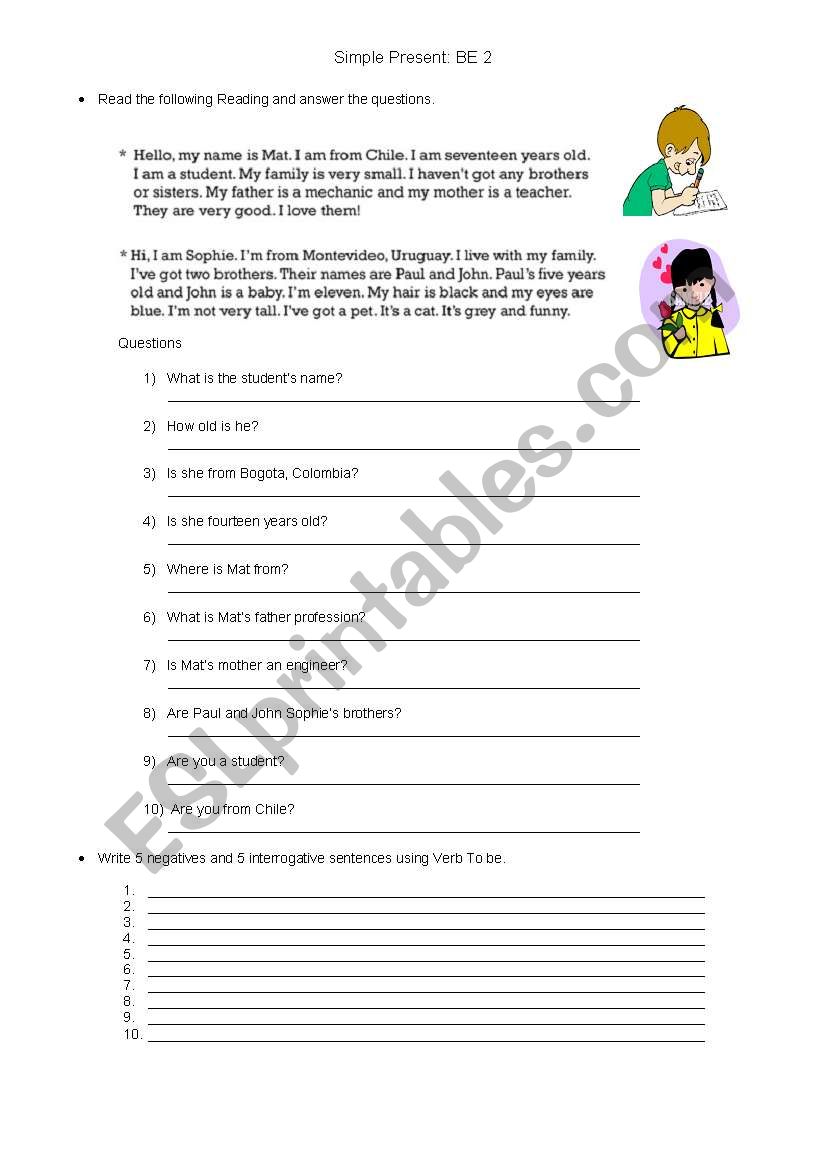 Simple Present: BE 2

• Read the following Reading and answer the questions.

* Hello, my name is Mat. I am from Chile. I am seventeen years old. I am a student. My family is very small. I haven't got any brothers or sisters. My father is a mechanic and my mother is a teacher. They are very good. I love them!

* Hi, I am Sophie. I'm from Montevideo, Uruguay. I live with my family. I've got two brothers. Their names are Paul and John. Paul's five years old and John is a baby. I'm eleven. My hair is black and my eyes are blue. I'm not very tall. I've got a pet. It's a cat. It's grey and funny.

Questions

1) What is the student's name?
2) How old is he?
3) Is she from Bogota, Colombia?
4) Is she fourteen years old?
5) Where is Mat from?
6) What is Mat's father profession?
7) Is Mat's mother an engineer?
8) Are Paul and John Sophie's brothers?
9) Are you a student?
10) Are you from Chile?

• Write 5 negatives and 5 interrogative sentences using Verb To be.

1.
2.
3.
4.
5.
6.
7.
8.
9.
10.

ESLprintables.com